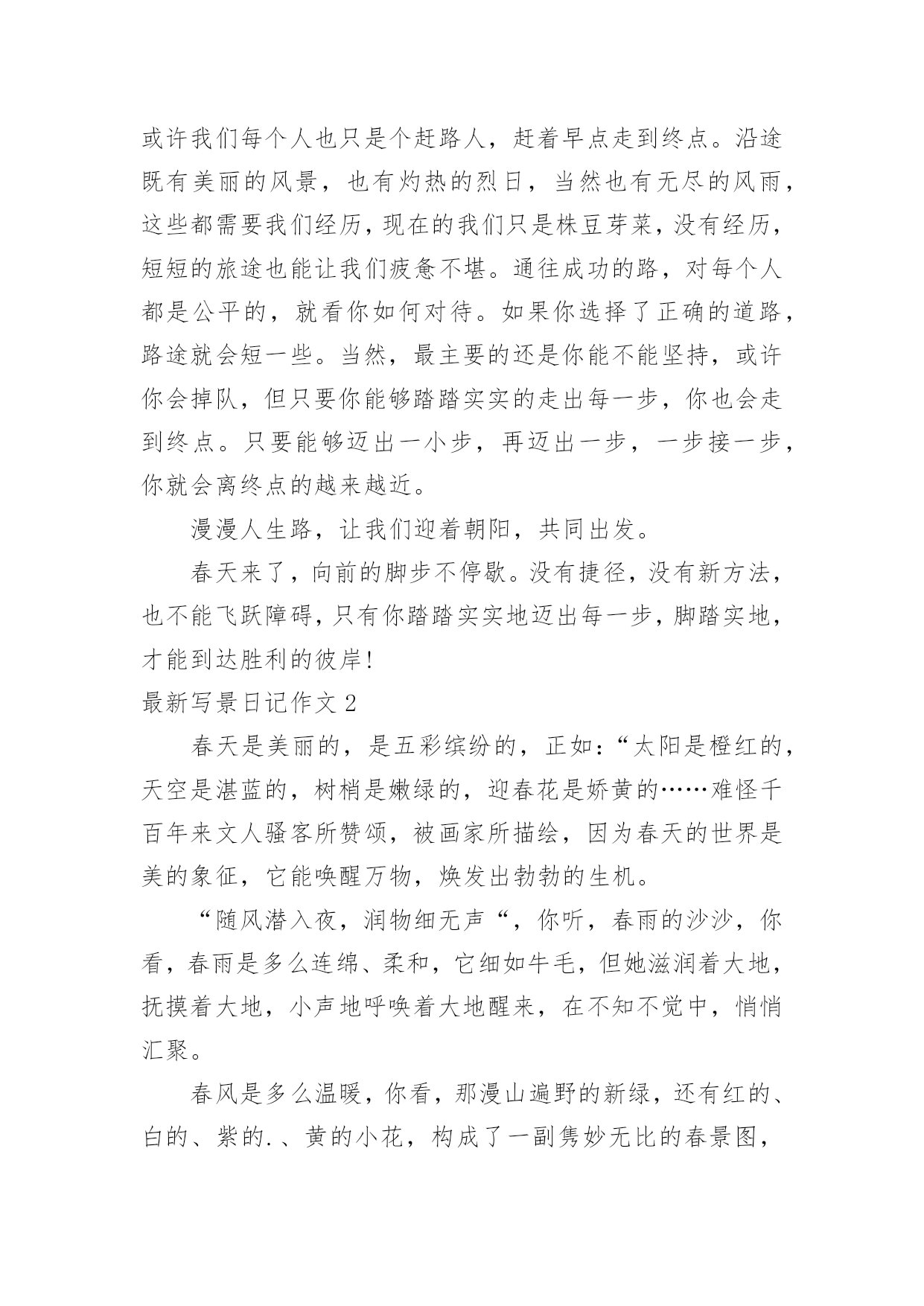 或许我们每个人也只是个赶路人，赶着早点走到终点。沿途既有美丽的风景，也有灼热的烈日，当然也有无尽的风雨，这些都需要我们经历，现在的我们只是株豆芽菜，没有经历，短短的旅途也能让我们疲惫不堪。通往成功的路，对每个人都是公平的，就看你如何对待。如果你选择了正确的道路，路途就会短一些。当然，最主要的还是你能不能坚持，或许你会掉队，但只要你能够踏踏实实的走出每一步，你也会走到终点。只要能够迈出一小步，再迈出一步，一步接一步，你就会离终点的越来越近。

漫漫人生路，让我们迎着朝阳，共同出发。

春天来了，向前的脚步不停歇。没有捷径，没有新方法，也不能飞跃障碍，只有你踏踏实实地迈出每一步，脚踏实地，才能到达胜利的彼岸!

最新写景日记作文 2

春天是美丽的，是五彩缤纷的，正如：“太阳是橙红的，天空是湛蓝的，树梢是嫩绿的，迎春花是娇黄的……难怪千百年来文人骚客所赞颂，被画家所描绘，因为春天的世界是美的象征，它能唤醒万物，焕发出勃勃的生机。

“随风潜入夜，润物细无声“，你听，春雨的沙沙，你看，春雨是多么连绵、柔和，它细如牛毛，但她滋润着大地，抚摸着大地，小声地呼唤着大地醒来，在不知不觉中，悄悄汇聚。

春风是多么温暖，你看，那漫山遍野的新绿，还有红的、白的、紫的.、黄的小花，构成了一副隽妙无比的春景图，